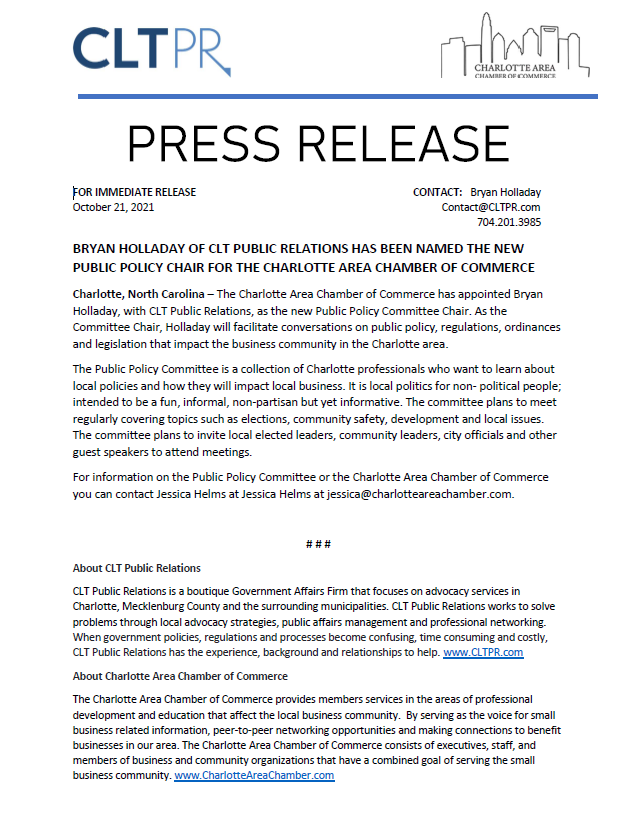 CLTPR

CHARLOTTE AREA
CHAMBER OF COMMERCE

PRESS RELEASE

FOR IMMEDIATE RELEASE
October 21, 2021

CONTACT: Bryan Holladay
Contact@CLTPR.com
704.201.3985

BRYAN HOLLADAY OF CLT PUBLIC RELATIONS HAS BEEN NAMED THE NEW PUBLIC POLICY CHAIR FOR THE CHARLOTTE AREA CHAMBER OF COMMERCE

Charlotte, North Carolina – The Charlotte Area Chamber of Commerce has appointed Bryan Holladay, with CLT Public Relations, as the new Public Policy Committee Chair. As the Committee Chair, Holladay will facilitate conversations on public policy, regulations, ordinances and legislation that impact the business community in the Charlotte area.

The Public Policy Committee is a collection of Charlotte professionals who want to learn about local policies and how they will impact local business. It is local politics for non- political people; intended to be a fun, informal, non-partisan but yet informative. The committee plans to meet regularly covering topics such as elections, community safety, development and local issues. The committee plans to invite local elected leaders, community leaders, city officials and other guest speakers to attend meetings.

For information on the Public Policy Committee or the Charlotte Area Chamber of Commerce you can contact Jessica Helms at Jessica Helms at jessica@charlotteareachamber.com.

# # #

About CLT Public Relations

CLT Public Relations is a boutique Government Affairs Firm that focuses on advocacy services in Charlotte, Mecklenburg County and the surrounding municipalities. CLT Public Relations works to solve problems through local advocacy strategies, public affairs management and professional networking. When government policies, regulations and processes become confusing, time consuming and costly, CLT Public Relations has the experience, background and relationships to help. www.CLTPR.com

About Charlotte Area Chamber of Commerce

The Charlotte Area Chamber of Commerce provides members services in the areas of professional development and education that affect the local business community. By serving as the voice for small business related information, peer-to-peer networking opportunities and making connections to benefit businesses in our area. The Charlotte Area Chamber of Commerce consists of executives, staff, and members of business and community organizations that have a combined goal of serving the small business community. www.CharlotteAreaChamber.com